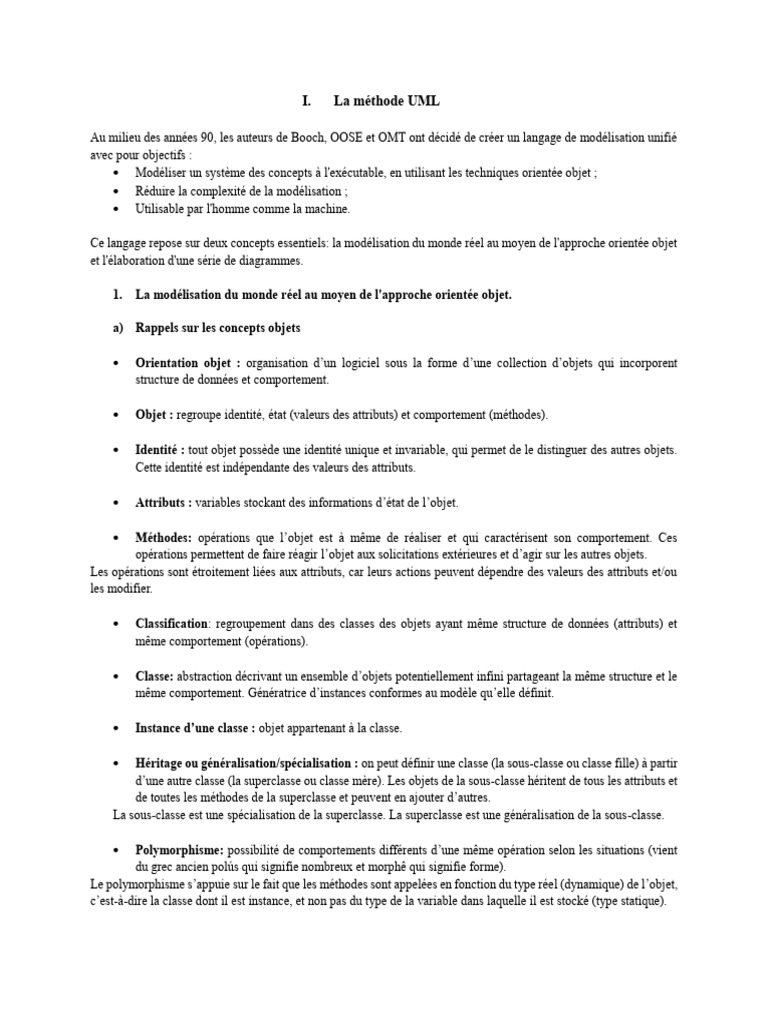 I. La méthode UML

Au milieu des années 90, les auteurs de Booch, OOSE et OMT ont décidé de créer un langage de modélisation unifié avec pour objectifs :
• Modéliser un système des concepts à l'exécutable, en utilisant les techniques orientée objet ;
• Réduire la complexité de la modélisation ;
• Utilisable par l'homme comme la machine.

Ce langage repose sur deux concepts essentiels: la modélisation du monde réel au moyen de l'approche orientée objet et l'élaboration d'une série de diagrammes.

1. La modélisation du monde réel au moyen de l'approche orientée objet.

a) Rappels sur les concepts objets

• Orientation objet : organisation d'un logiciel sous la forme d'une collection d'objets qui incorporent structure de données et comportement.

• Objet : regroupe identité, état (valeurs des attributs) et comportement (méthodes).

• Identité : tout objet possède une identité unique et invariable, qui permet de le distinguer des autres objets. Cette identité est indépendante des valeurs des attributs.

• Attributs : variables stockant des informations d'état de l'objet.

• Méthodes: opérations que l'objet est à même de réaliser et qui caractérisent son comportement. Ces opérations permettent de faire réagir l'objet aux solicitations extérieures et d'agir sur les autres objets.
Les opérations sont étroitement liées aux attributs, car leurs actions peuvent dépendre des valeurs des attributs et/ou les modifier.

• Classification: regroupement dans des classes des objets ayant même structure de données (attributs) et même comportement (opérations).

• Classe: abstraction décrivant un ensemble d'objets potentiellement infini partageant la même structure et le même comportement. Génératrice d'instances conformes au modèle qu'elle définit.

• Instance d'une classe : objet appartenant à la classe.

• Héritage ou généralisation/spécialisation : on peut définir une classe (la sous-classe ou classe fille) à partir d'une autre classe (la superclasse ou classe mère). Les objets de la sous-classe héritent de tous les attributs et de toutes les méthodes de la superclasse et peuvent en ajouter d'autres.
La sous-classe est une spécialisation de la superclasse. La superclasse est une généralisation de la sous-classe.

• Polymorphisme: possibilité de comportements différents d'une même opération selon les situations (vient du grec ancien polús qui signifie nombreux et morphê qui signifie forme).
Le polymorphisme s'appuie sur le fait que les méthodes sont appelées en fonction du type réel (dynamique) de l'objet, c'est-à-dire la classe dont il est instance, et non pas du type de la variable dans laquelle il est stocké (type statique).